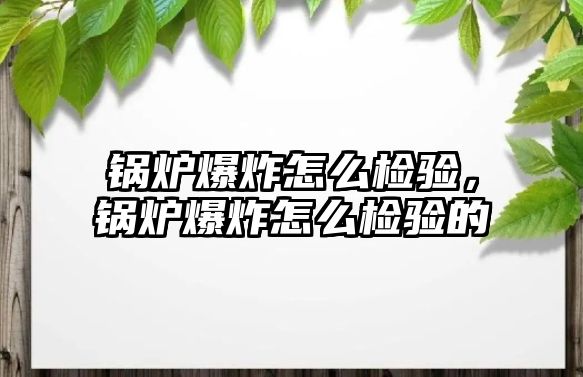 锅炉爆炸怎么检验，锅炉爆炸怎么检验的